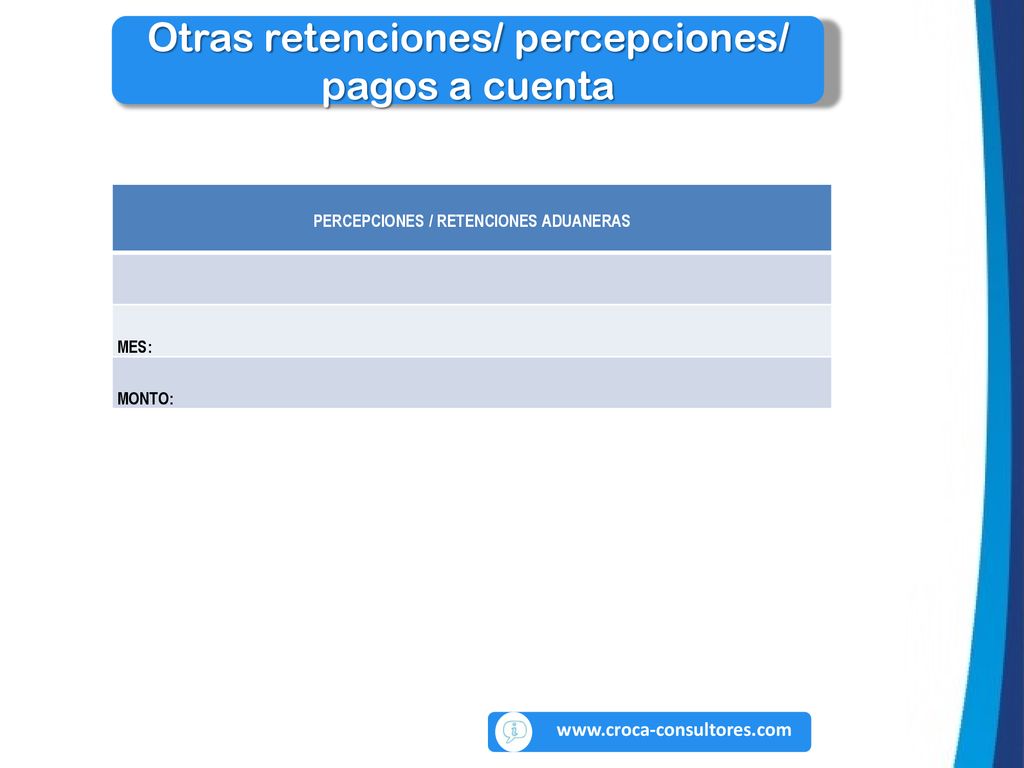 Otras retenciones/ percepciones/ pagos a cuenta

| PERCEPCIONES / RETENCIONES ADUANERAS |
|---|
| |
| MES: |
| MONTO: |

www.croca-consultores.com